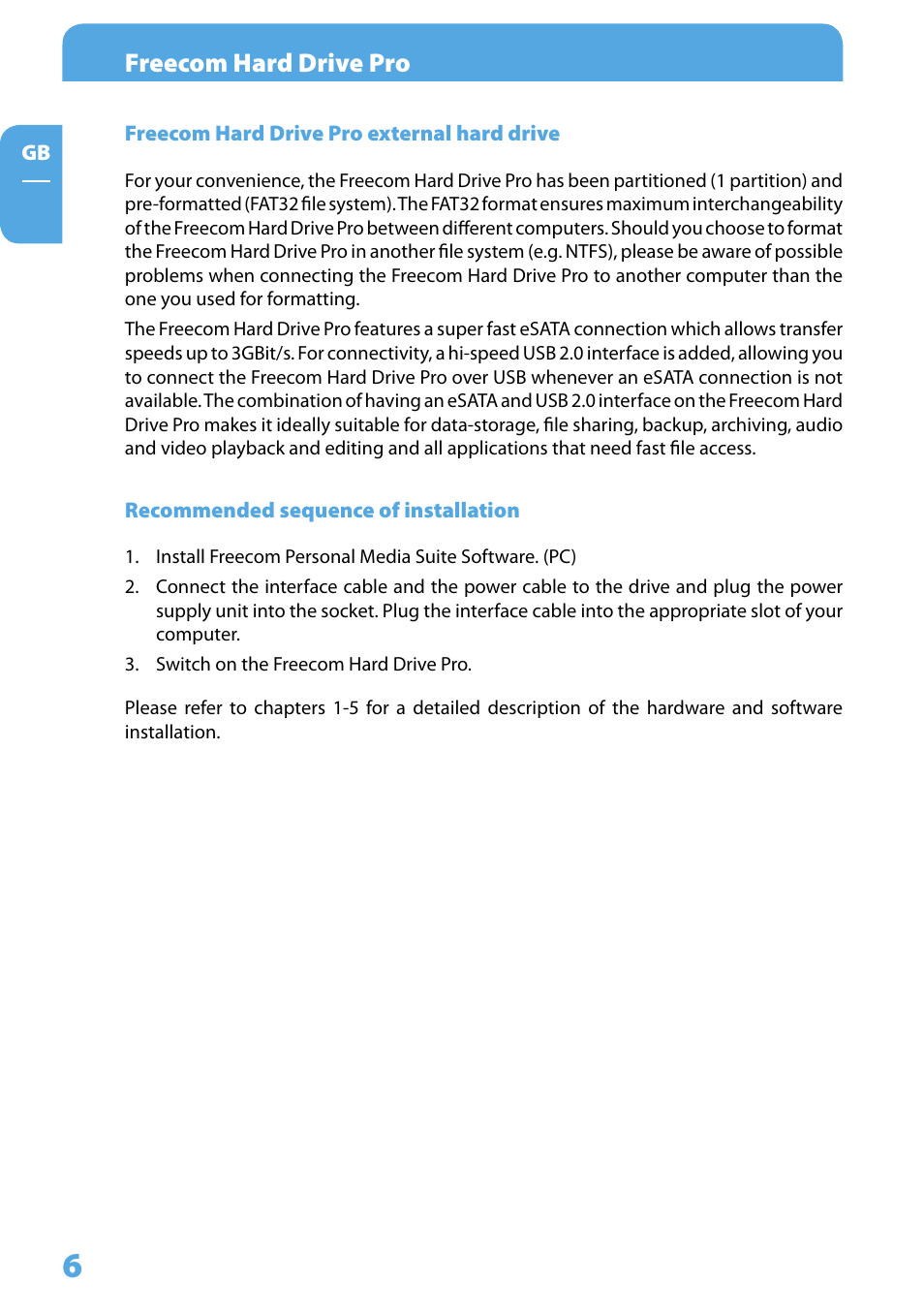 Freecom Hard Drive Pro

GB

Freecom Hard Drive Pro external hard drive

For your convenience, the Freecom Hard Drive Pro has been partitioned (1 partition) and pre-formatted (FAT32 file system). The FAT32 format ensures maximum interchangeability of the Freecom Hard Drive Pro between different computers. Should you choose to format the Freecom Hard Drive Pro in another file system (e.g. NTFS), please be aware of possible problems when connecting the Freecom Hard Drive Pro to another computer than the one you used for formatting.

The Freecom Hard Drive Pro features a super fast eSATA connection which allows transfer speeds up to 3GBit/s. For connectivity, a hi-speed USB 2.0 interface is added, allowing you to connect the Freecom Hard Drive Pro over USB whenever an eSATA connection is not available. The combination of having an eSATA and USB 2.0 interface on the Freecom Hard Drive Pro makes it ideally suitable for data-storage, file sharing, backup, archiving, audio and video playback and editing and all applications that need fast file access.

Recommended sequence of installation

1. Install Freecom Personal Media Suite Software. (PC)

2. Connect the interface cable and the power cable to the drive and plug the power supply unit into the socket. Plug the interface cable into the appropriate slot of your computer.

3. Switch on the Freecom Hard Drive Pro.

Please refer to chapters 1-5 for a detailed description of the hardware and software installation.

6